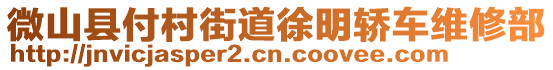 微山县付村街道徐明轿车维修部
http://jnvicjasper2.cn.coovee.com